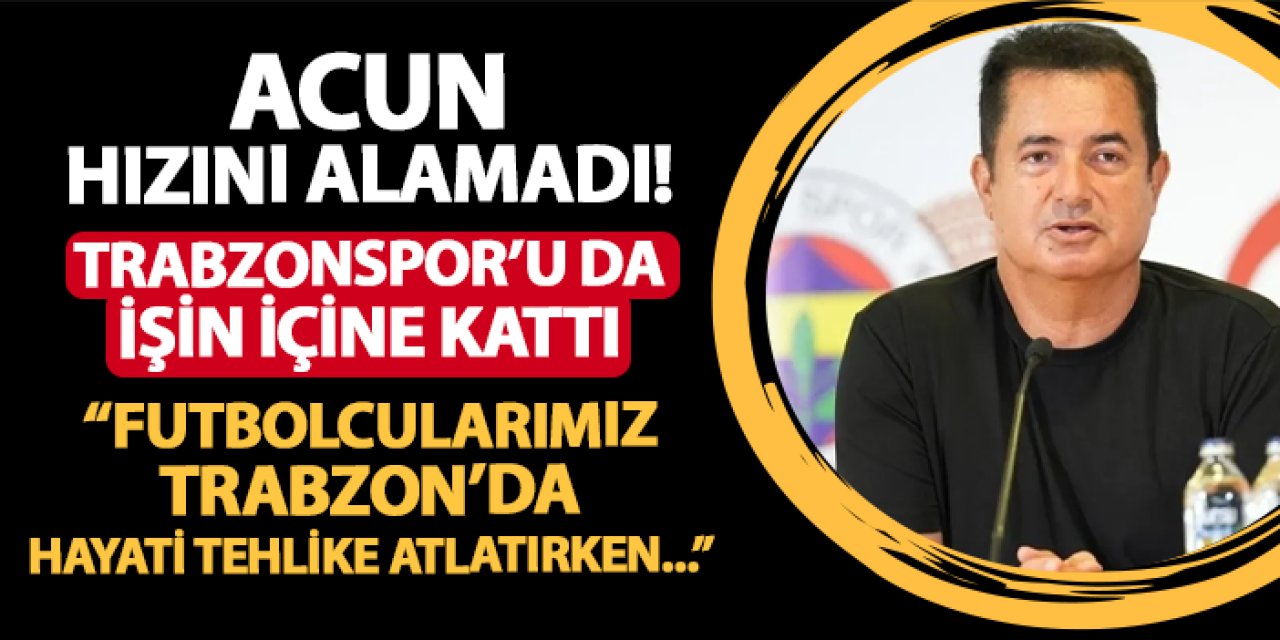 ACUN
HIZINI ALAMADI!
TRABZONSPOR'U DA
İŞİN İÇİNE KATTI
"FUTBOLCULARIMIZ
TRABZON'DA
HAYATİ TEHLİKE ATLATIRKEN..."